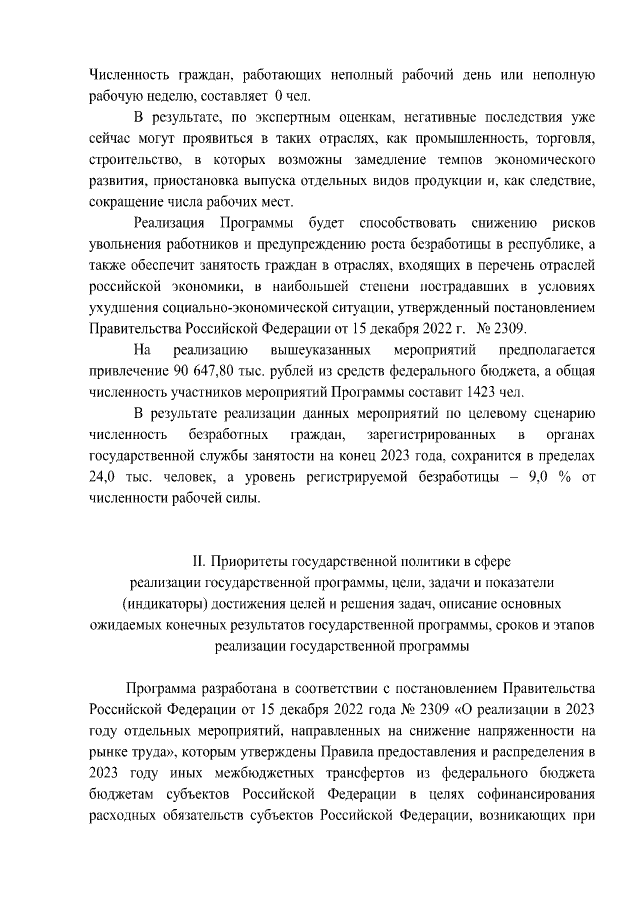 Численность граждан, работающих неполный рабочий день или неполную рабочую неделю, составляет 0 чел.

В результате, по экспертным оценкам, негативные последствия уже сейчас могут проявиться в таких отраслях, как промышленность, торговля, строительство, в которых возможны замедление темпов экономического развития, приостановка выпуска отдельных видов продукции и, как следствие, сокращение числа рабочих мест.

Реализация Программы будет способствовать снижению рисков увольнения работников и предупреждению роста безработицы в республике, а также обеспечит занятость граждан в отраслях, входящих в перечень отраслей российской экономики, в наибольшей степени пострадавших в условиях ухудшения социально-экономической ситуации, утвержденный постановлением Правительства Российской Федерации от 15 декабря 2022 г. № 2309.

На реализацию вышеуказанных мероприятий предполагается привлечение 90 647,80 тыс. рублей из средств федерального бюджета, а общая численность участников мероприятий Программы составит 1423 чел.

В результате реализации данных мероприятий по целевому сценарию численность безработных граждан, зарегистрированных в органах государственной службы занятости на конец 2023 года, сохранится в пределах 24,0 тыс. человек, а уровень регистрируемой безработицы – 9,0 % от численности рабочей силы.

II. Приоритеты государственной политики в сфере реализации государственной программы, цели, задачи и показатели (индикаторы) достижения целей и решения задач, описание основных ожидаемых конечных результатов государственной программы, сроков и этапов реализации государственной программы

Программа разработана в соответствии с постановлением Правительства Российской Федерации от 15 декабря 2022 года № 2309 «О реализации в 2023 году отдельных мероприятий, направленных на снижение напряженности на рынке труда», которым утверждены Правила предоставления и распределения в 2023 году иных межбюджетных трансфертов из федерального бюджета бюджетам субъектов Российской Федерации в целях софинансирования расходных обязательств субъектов Российской Федерации, возникающих при